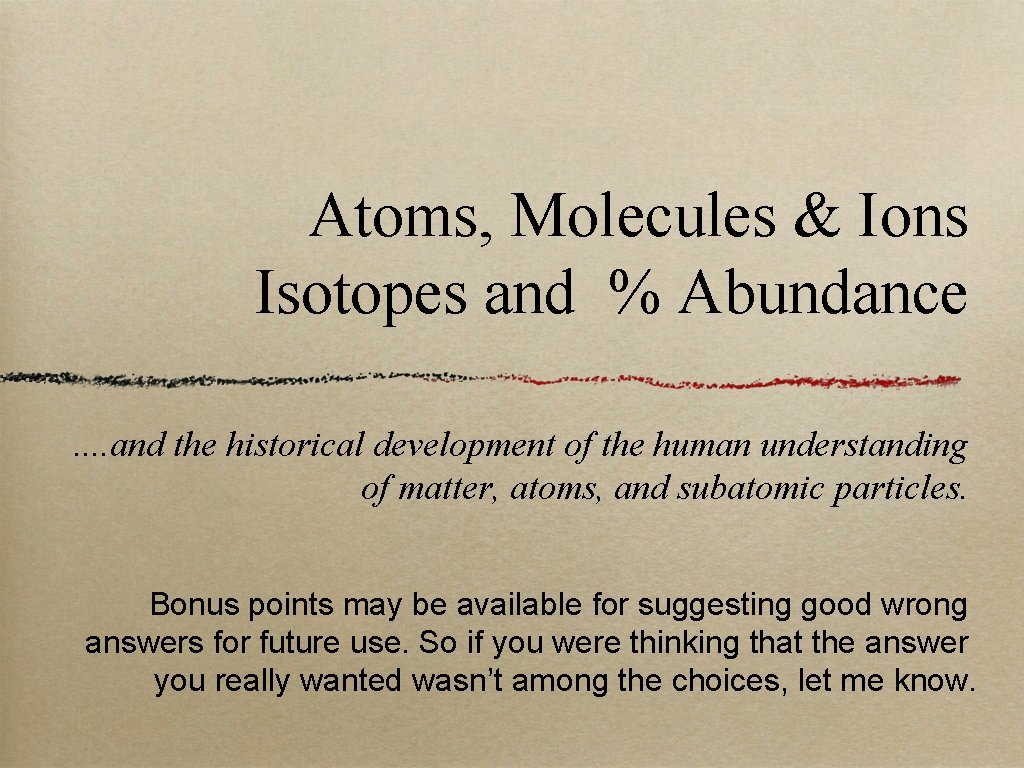 Atoms, Molecules & Ions
Isotopes and % Abundance

….and the historical development of the human understanding of matter, atoms, and subatomic particles.

Bonus points may be available for suggesting good wrong answers for future use. So if you were thinking that the answer you really wanted wasn't among the choices, let me know.